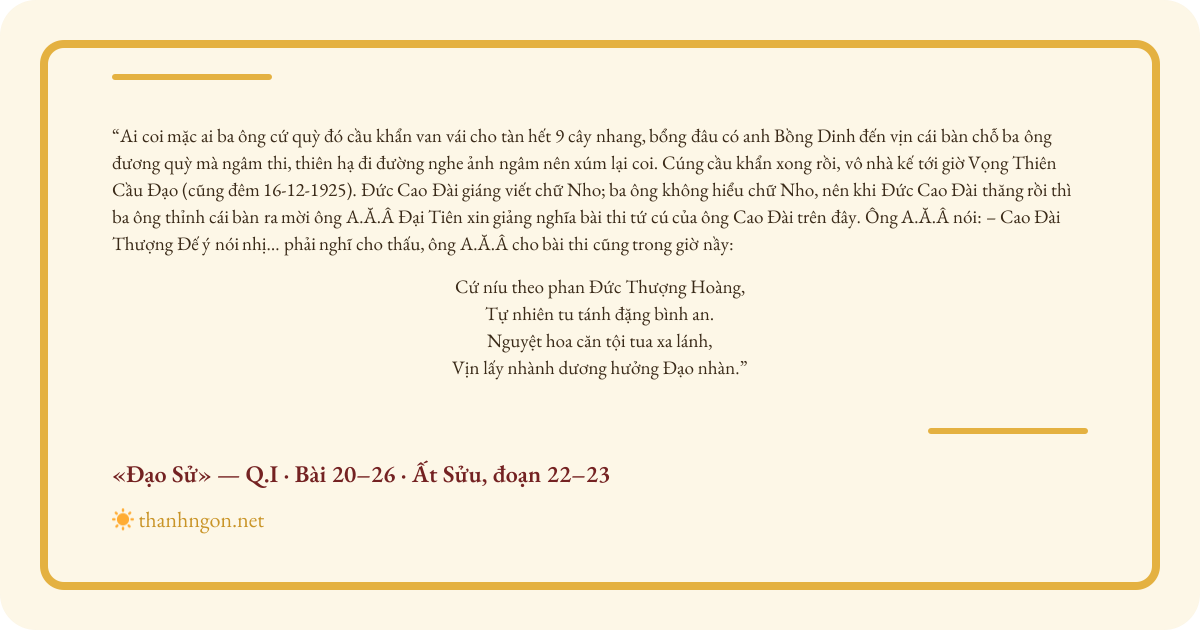 “Ai coi mặc ai ba ông cứ quỳ đó cầu khẩn van vái cho tàn hết 9 cây nhang, bổng đâu có anh Bồng Dinh đến vịn cái bàn chỗ ba ông đương quỳ mà ngâm thi, thiên hạ đi đường nghe ảnh ngâm nên xúm lại coi. Cúng cầu khẩn xong rồi, vô nhà kế tới giờ Vọng Thiên Cầu Đạo (cũng đêm 16-12-1925). Đức Cao Đài giáng viết chữ Nho; ba ông không hiểu chữ Nho, nên khi Đức Cao Đài thăng rồi thì ba ông thỉnh cái bàn ra mời ông A.Ă.Â Đại Tiên xin giảng nghĩa bài thi tứ cú của ông Cao Đài trên đây. Ông A.Ă.Â nói: – Cao Đài Thượng Đế ý nói nhị... phải nghĩ cho thấu, ông A.Ă.Â cho bài thi cũng trong giờ nầy:

Cứ níu theo phan Đức Thượng Hoàng,
Tự nhiên tu tánh đặng bình an.
Nguyệt hoa căn tội tua xa lánh,
Vịn lấy nhành dương hưởng Đạo nhàn.”

«Đạo Sử» — Q.I · Bài 20–26 · Ất Sửu, đoạn 22–23

thanhngon.net